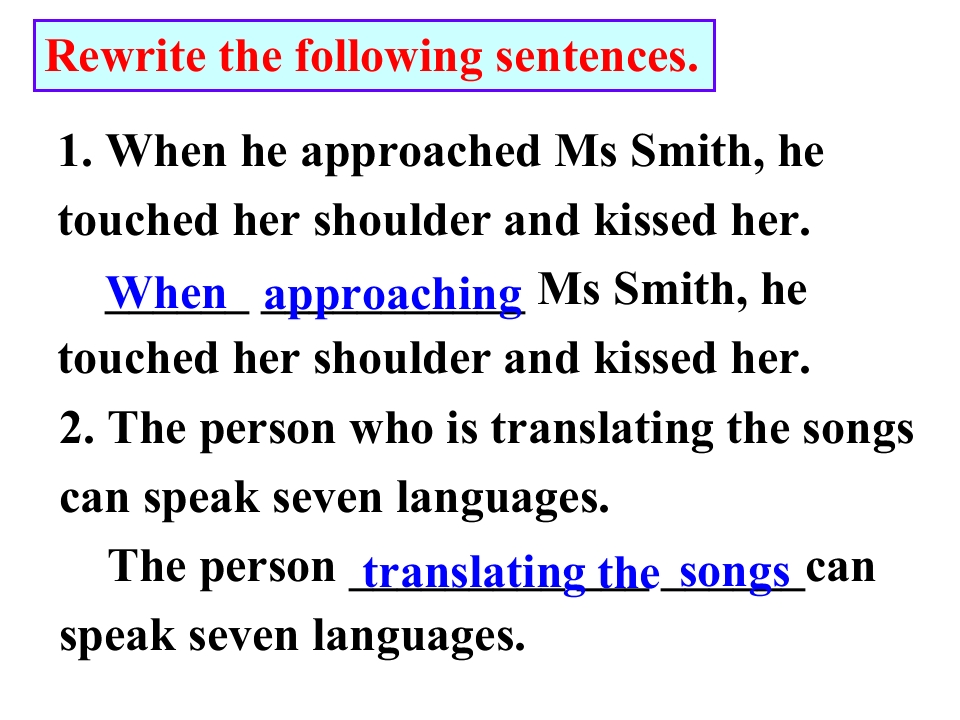 Rewrite the following sentences.

1. When he approached Ms Smith, he touched her shoulder and kissed her.

When approaching Ms Smith, he touched her shoulder and kissed her.

2. The person who is translating the songs can speak seven languages.

The person translating the songs can speak seven languages.